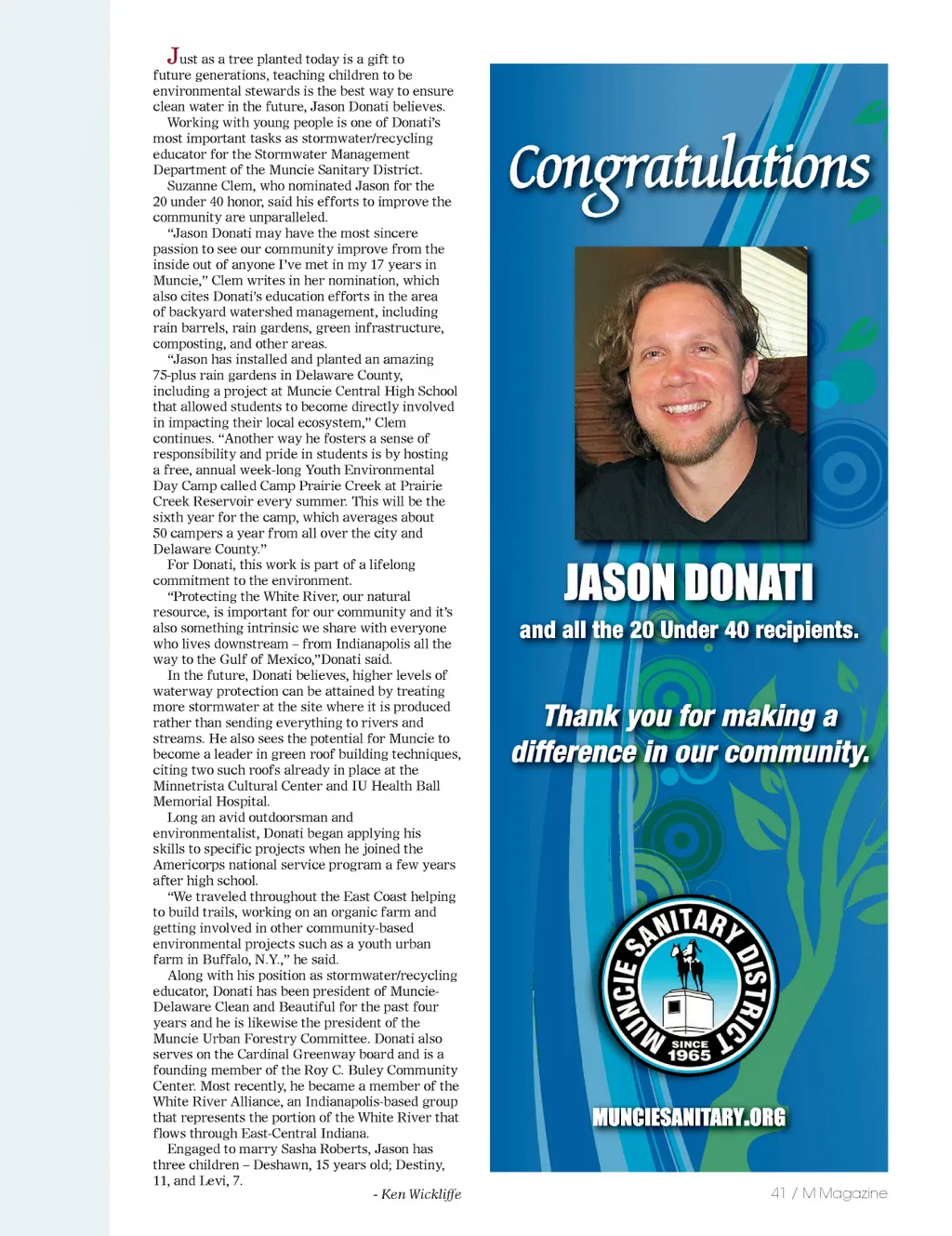 Just as a tree planted today is a gift to future generations, teaching children to be environmental stewards is the best way to ensure clean water in the future, Jason Donati believes.

Working with young people is one of Donati's most important tasks as stormwater/recycling educator for the Stormwater Management Department of the Muncie Sanitary District.

Suzanne Clem, who nominated Jason for the 20 under 40 honor, said his efforts to improve the community are unparalleled.

"Jason Donati may have the most sincere passion to see our community improve from the inside out of anyone I've met in my 17 years in Muncie," Clem writes in her nomination, which also cites Donati's education efforts in the area of backyard watershed management, including rain barrels, rain gardens, green infrastructure, composting, and other areas.

"Jason has installed and planted an amazing 75-plus rain gardens in Delaware County, including a project at Muncie Central High School that allowed students to become directly involved in impacting their local ecosystem," Clem continues. "Another way he fosters a sense of responsibility and pride in students is by hosting a free, annual week-long Youth Environmental Day Camp called Camp Prairie Creek at Prairie Creek Reservoir every summer. This will be the sixth year for the camp, which averages about 50 campers a year from all over the city and Delaware County."

For Donati, this work is part of a lifelong commitment to the environment.

"Protecting the White River, our natural resource, is important for our community and it's also something intrinsic we share with everyone who lives downstream – from Indianapolis all the way to the Gulf of Mexico,"Donati said.

In the future, Donati believes, higher levels of waterway protection can be attained by treating more stormwater at the site where it is produced rather than sending everything to rivers and streams. He also sees the potential for Muncie to become a leader in green roof building techniques, citing two such roofs already in place at the Minnetrista Cultural Center and IU Health Ball Memorial Hospital.

Long an avid outdoorsman and environmentalist, Donati began applying his skills to specific projects when he joined the Americorps national service program a few years after high school.

"We traveled throughout the East Coast helping to build trails, working on an organic farm and getting involved in other community-based environmental projects such as a youth urban farm in Buffalo, N.Y.," he said.

Along with his position as stormwater/recycling educator, Donati has been president of Muncie-Delaware Clean and Beautiful for the past four years and he is likewise the president of the Muncie Urban Forestry Committee. Donati also serves on the Cardinal Greenway board and is a founding member of the Roy C. Buley Community Center. Most recently, he became a member of the White River Alliance, an Indianapolis-based group that represents the portion of the White River that flows through East-Central Indiana.

Engaged to marry Sasha Roberts, Jason has three children – Deshawn, 15 years old; Destiny, 11, and Levi, 7.

- Ken Wickliffe

Congratulations

JASON DONATI

and all the 20 Under 40 recipients.

Thank you for making a difference in our community.

MUNCIE SANITARY DISTRICT
SINCE 1965

MUNCIESANITARY.ORG

41 / M Magazine